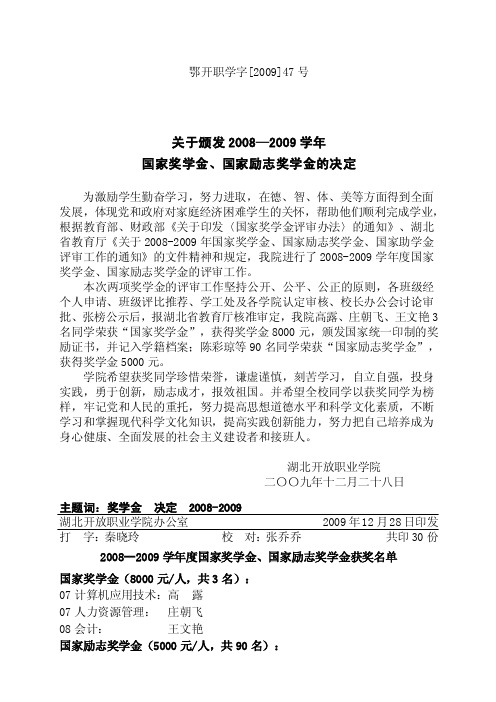 鄂开职学字[2009]47 号

关于颁发 2008—2009 学年
国家奖学金、国家励志奖学金的决定

为激励学生勤奋学习，努力进取，在德、智、体、美等方面得到全面发展，体现党和政府对家庭经济困难学生的关怀，帮助他们顺利完成学业，根据教育部、财政部《关于印发〈国家奖学金评审办法〉的通知》、湖北省教育厅《关于 2008-2009 年国家奖学金、国家励志奖学金、国家助学金评审工作的通知》的文件精神和规定，我院进行了 2008-2009 学年度国家奖学金、国家励志奖学金的评审工作。

本次两项奖学金的评审工作坚持公开、公平、公正的原则，各班级经个人申请、班级评比推荐、学工处及各学院认定审核、校长办公会讨论审批、张榜公示后，报湖北省教育厅核准审定，我院高露、庄朝飞、王文艳 3 名同学荣获“国家奖学金”，获得奖学金 8000 元，颁发国家统一印制的奖励证书，并记入学籍档案；陈彩琼等 90 名同学荣获“国家励志奖学金”，获得奖学金 5000 元。

学院希望获奖同学珍惜荣誉，谦虚谨慎，刻苦学习，自立自强，投身实践，勇于创新，励志成才，报效祖国。并希望全校同学以获奖同学为榜样，牢记党和人民的重托，努力提高思想道德水平和科学文化素质，不断学习和掌握现代科学文化知识，提高实践创新能力，努力把自己培养成为身心健康、全面发展的社会主义建设者和接班人。

湖北开放职业学院
二〇〇九年十二月二十八日

主题词：奖学金　决定　2008-2009
湖北开放职业学院办公室　2009 年 12 月 28 日印发
打　字：秦晓玲　校　对：张乔乔　共印 30 份

2008—2009 学年度国家奖学金、国家励志奖学金获奖名单

国家奖学金（8000 元/人，共 3 名）：
07 计算机应用技术：高　露
07 人力资源管理：　庄朝飞
08 会计：　王文艳
国家励志奖学金（5000 元/人，共 90 名）：